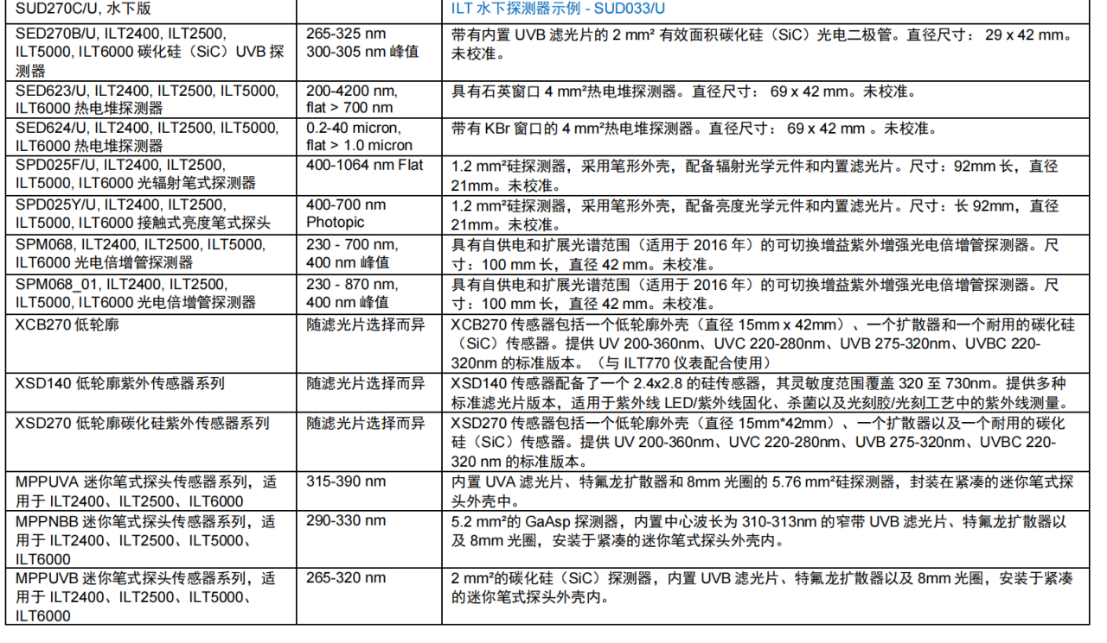 | SUD270C/U, 水下版 | | ILT 水下探测器示例 - SUD033/U |
|---|---|---|
| SED270B/U, ILT2400, ILT2500, ILT5000, ILT6000 碳化硅（SiC）UVB 探测器 | 265-325 nm 300-305 nm 峰值 | 带有内置 UVB 滤光片的 2 mm² 有效面积碳化硅（SiC）光电二极管。直径尺寸： 29 x 42 mm。未校准。 |
| SED623/U, ILT2400, ILT2500, ILT5000, ILT6000 热电堆探测器 | 200-4200 nm, flat > 700 nm | 具有石英窗口 4 mm²热电堆探测器。直径尺寸： 69 x 42 mm。未校准。 |
| SED624/U, ILT2400, ILT2500, ILT5000, ILT6000 热电堆探测器 | 0.2-40 micron, flat > 1.0 micron | 带有 KBr 窗口的 4 mm²热电堆探测器。直径尺寸： 69 x 42 mm 。未校准。 |
| SPD025F/U, ILT2400, ILT2500, ILT5000, ILT6000 光辐射笔式探测器 | 400-1064 nm Flat | 1.2 mm²硅探测器，采用笔形外壳，配备辐射光学元件和内置滤光片。尺寸：92mm 长，直径 21mm。未校准。 |
| SPD025Y/U, ILT2400, ILT2500, ILT5000, ILT6000 接触式亮度笔式探头 | 400-700 nm Photopic | 1.2 mm²硅探测器，采用笔形外壳，配备亮度光学元件和内置滤光片。尺寸：长 92mm，直径 21mm。未校准。 |
| SPM068, ILT2400, ILT2500, ILT5000, ILT6000 光电倍增管探测器 | 230 - 700 nm, 400 nm 峰值 | 具有自供电和扩展光谱范围（适用于 2016 年）的可切换增益紫外增强光电倍增管探测器。尺寸：100 mm 长，直径 42 mm。未校准。 |
| SPM068_01, ILT2400, ILT2500, ILT5000, ILT6000 光电倍增管探测器 | 230 - 870 nm, 400 nm 峰值 | 具有自供电和扩展光谱范围（适用于 2016 年）的可切换增益紫外增强光电倍增管探测器。尺寸：100 mm 长，直径 42 mm。未校准。 |
| XCB270 低轮廓 | 随滤光片选择而异 | XCB270 传感器包括一个低轮廓外壳（直径 15mm x 42mm）、一个扩散器和一个耐用的碳化硅（SiC）传感器。提供 UV 200-360nm、UVC 220-280nm、UVB 275-320nm、UVBC 220-320nm 的标准版本。（与 ILT770 仪表配合使用） |
| XSD140 低轮廓紫外传感器系列 | 随滤光片选择而异 | XSD140 传感器配备了一个 2.4x2.8 的硅传感器，其灵敏度范围覆盖 320 至 730nm。提供多种标准滤光片版本，适用于紫外线 LED/紫外线固化、杀菌以及光刻胶/光刻工艺中的紫外线测量。 |
| XSD270 低轮廓碳化硅紫外传感器系列 | 随滤光片选择而异 | XSD270 传感器包括一个低轮廓外壳（直径 15mm*42mm）、一个扩散器以及一个耐用的碳化硅（SiC）传感器。提供 UV 200-360nm、UVC 220-280nm、UVB 275-320nm、UVBC 220-320 nm 的标准版本。 |
| MPPUVA 迷你笔式探头传感器系列，适用于 ILT2400、ILT2500、ILT6000 | 315-390 nm | 内置 UVA 滤光片、特氟龙扩散器和 8mm 光圈的 5.76 mm²硅探测器，封装在紧凑的迷你笔式探头外壳中。 |
| MPPNBB 迷你笔式探头传感器系列，适用于 ILT2400、ILT2500、ILT5000、ILT6000 | 290-330 nm | 5.2 mm²的 GaAsp 探测器，内置中心波长为 310-313nm 的窄带 UVB 滤光片、特氟龙扩散器以及 8mm 光圈，安装于紧凑的迷你笔式探头外壳内。 |
| MPPUVB 迷你笔式探头传感器系列，适用于 ILT2400、ILT2500、ILT5000、ILT6000 | 265-320 nm | 2 mm²的碳化硅（SiC）探测器，内置 UVB 滤光片、特氟龙扩散器以及 8mm 光圈，安装于紧凑的迷你笔式探头外壳内。 |